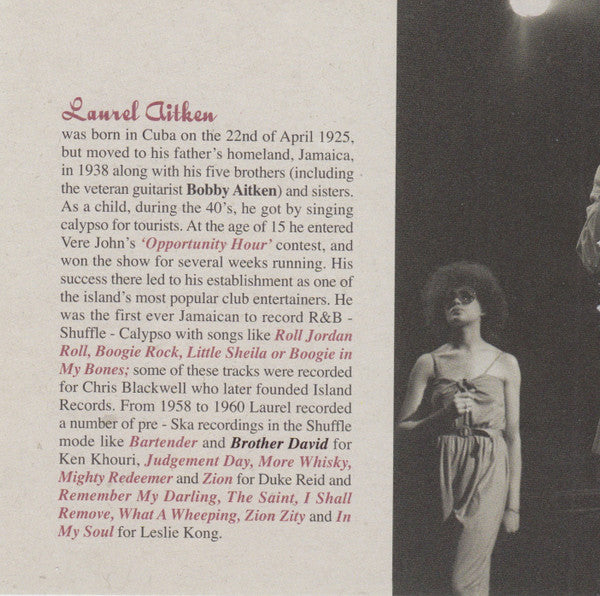 Laurel Aitken

was born in Cuba on the 22nd of April 1925, but moved to his father's homeland, Jamaica, in 1938 along with his five brothers (including the veteran guitarist Bobby Aitken) and sisters. As a child, during the 40's, he got by singing calypso for tourists. At the age of 15 he entered Vere John's 'Opportunity Hour' contest, and won the show for several weeks running. His success there led to his establishment as one of the island's most popular club entertainers. He was the first ever Jamaican to record R&B - Shuffle - Calypso with songs like Roll Jordan Roll, Boogie Rock, Little Sheila or Boogie in My Bones; some of these tracks were recorded for Chris Blackwell who later founded Island Records. From 1958 to 1960 Laurel recorded a number of pre - Ska recordings in the Shuffle mode like Bartender and Brother David for Ken Khouri, Judgement Day, More Whisky, Mighty Redeemer and Zion for Duke Reid and Remember My Darling, The Saint, I Shall Remove, What A Wheeping, Zion Zity and In My Soul for Leslie Kong.